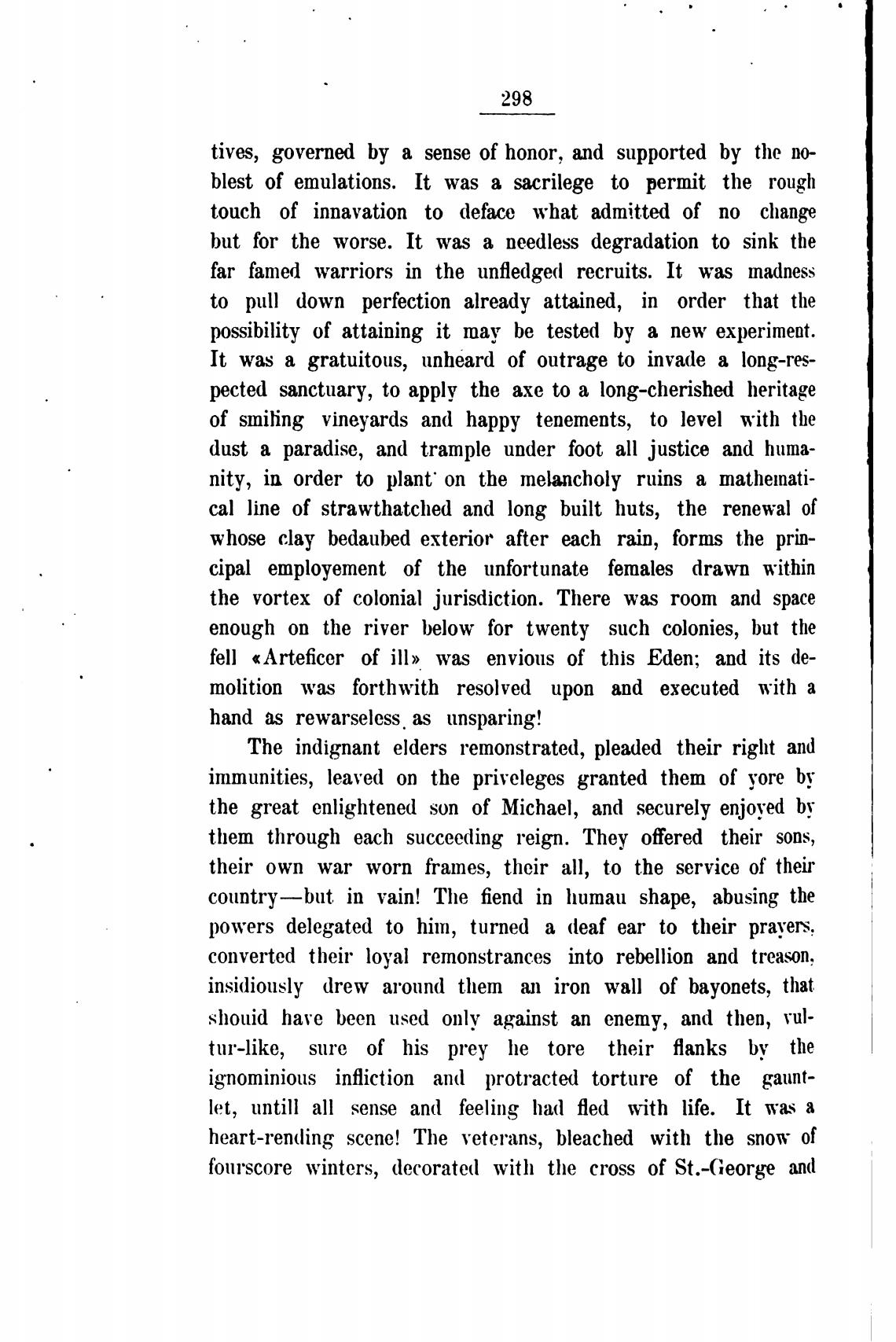 298

tives, governed by a sense of honor, and supported by the noblest of emulations. It was a sacrilege to permit the rough touch of innavation to deface what admitted of no change but for the worse. It was a needless degradation to sink the far famed warriors in the unfledged recruits. It was madness to pull down perfection already attained, in order that the possibility of attaining it may be tested by a new experiment. It was a gratuitous, unheard of outrage to invade a long-respected sanctuary, to apply the axe to a long-cherished heritage of smiling vineyards and happy tenements, to level with the dust a paradise, and trample under foot all justice and humanity, in order to plant on the melancholy ruins a mathematical line of strawthatched and long built huts, the renewal of whose clay bedaubed exterior after each rain, forms the principal employement of the unfortunate females drawn within the vortex of colonial jurisdiction. There was room and space enough on the river below for twenty such colonies, but the fell «Arteficer of ill» was envious of this Eden; and its demolition was forthwith resolved upon and executed with a hand as rewarseless as unsparing!

The indignant elders remonstrated, pleaded their right and immunities, leaved on the priveleges granted them of yore by the great enlightened son of Michael, and securely enjoyed by them through each succeeding reign. They offered their sons, their own war worn frames, their all, to the service of their country—but in vain! The fiend in humau shape, abusing the powers delegated to him, turned a deaf ear to their prayers, converted their loyal remonstrances into rebellion and treason, insidiously drew around them an iron wall of bayonets, that shouid have been used only against an enemy, and then, vultur-like, sure of his prey he tore their flanks by the ignominious infliction and protracted torture of the gauntlet, untill all sense and feeling had fled with life. It was a heart-rending scene! The veterans, bleached with the snow of fourscore winters, decorated with the cross of St.-George and